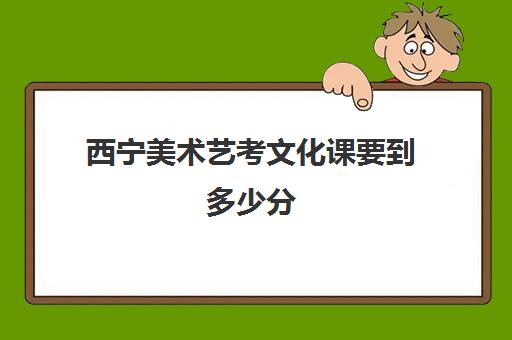 西宁美术艺考文化课要到多少分